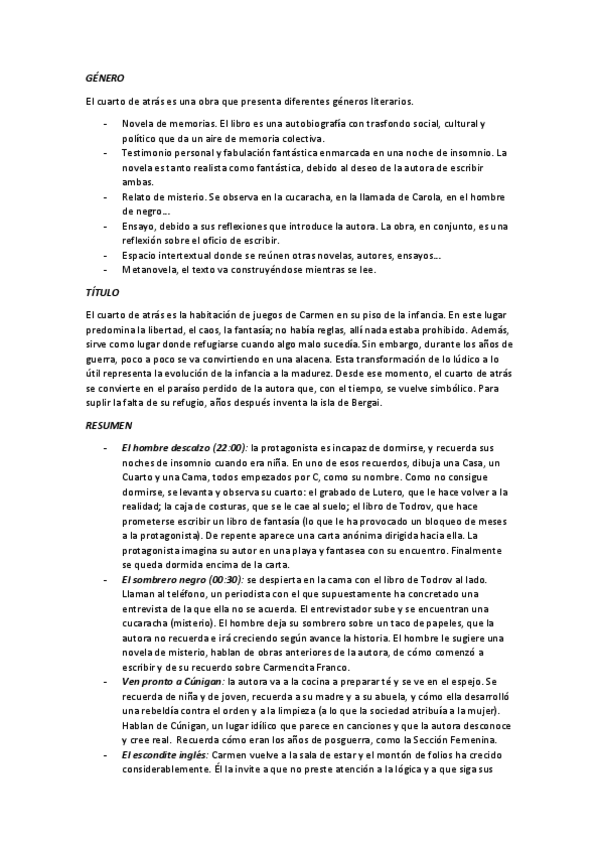 GÉNERO

El cuarto de atrás es una obra que presenta diferentes géneros literarios.

- Novela de memorias. El libro es una autobiografía con trasfondo social, cultural y político que da un aire de memoria colectiva.
- Testimonio personal y fabulación fantástica enmarcada en una noche de insomnio. La novela es tanto realista como fantástica, debido al deseo de la autora de escribir ambas.
- Relato de misterio. Se observa en la cucaracha, en la llamada de Carola, en el hombre de negro…
- Ensayo, debido a sus reflexiones que introduce la autora. La obra, en conjunto, es una reflexión sobre el oficio de escribir.
- Espacio intertextual donde se reúnen otras novelas, autores, ensayos…
- Metanovela, el texto va construyéndose mientras se lee.

TÍTULO

El cuarto de atrás es la habitación de juegos de Carmen en su piso de la infancia. En este lugar predomina la libertad, el caos, la fantasía; no había reglas, allí nada estaba prohibido. Además, sirve como lugar donde refugiarse cuando algo malo sucedía. Sin embargo, durante los años de guerra, poco a poco se va convirtiendo en una alacena. Esta transformación de lo lúdico a lo útil representa la evolución de la infancia a la madurez. Desde ese momento, el cuarto de atrás se convierte en el paraíso perdido de la autora que, con el tiempo, se vuelve simbólico. Para suplir la falta de su refugio, años después inventa la isla de Bergai.

RESUMEN

- El hombre descalzo (22:00): la protagonista es incapaz de dormirse, y recuerda sus noches de insomnio cuando era niña. En uno de esos recuerdos, dibuja una Casa, un Cuarto y una Cama, todos empezados por C, como su nombre. Como no consigue dormirse, se levanta y observa su cuarto: el grabado de Lutero, que le hace volver a la realidad; la caja de costuras, que se le cae al suelo; el libro de Todrov, que hace prometerse escribir un libro de fantasía (lo que le ha provocado un bloqueo de meses a la protagonista). De repente aparece una carta anónima dirigida hacia ella. La protagonista imagina su autor en una playa y fantasea con su encuentro. Finalmente se queda dormida encima de la carta.
- El sombrero negro (00:30): se despierta en la cama con el libro de Todrov al lado. Llaman al teléfono, un periodista con el que supuestamente ha concretado una entrevista de la que ella no se acuerda. El entrevistador sube y se encuentran una cucaracha (misterio). El hombre deja su sombrero sobre un taco de papeles, que la autora no recuerda e irá creciendo según avance la historia. El hombre le sugiere una novela de misterio, hablan de obras anteriores de la autora, de cómo comenzó a escribir y de su recuerdo sobre Carmencita Franco.
- Ven pronto a Cúnigan: la autora va a la cocina a preparar té y se ve en el espejo. Se recuerda de niña y de joven, recuerda a su madre y a su abuela, y cómo ella desarrolló una rebeldía contra el orden y a la limpieza (a lo que la sociedad atribuía a la mujer). Hablan de Cúnigan, un lugar idílico que parece en canciones y que la autora desconoce y cree real. Recuerda cómo eran los años de posguerra, como la Sección Femenina.
- El escondite inglés: Carmen vuelve a la sala de estar y el montón de folios ha crecido considerablemente. Él la invite a que no preste atención a la lógica y a que siga sus